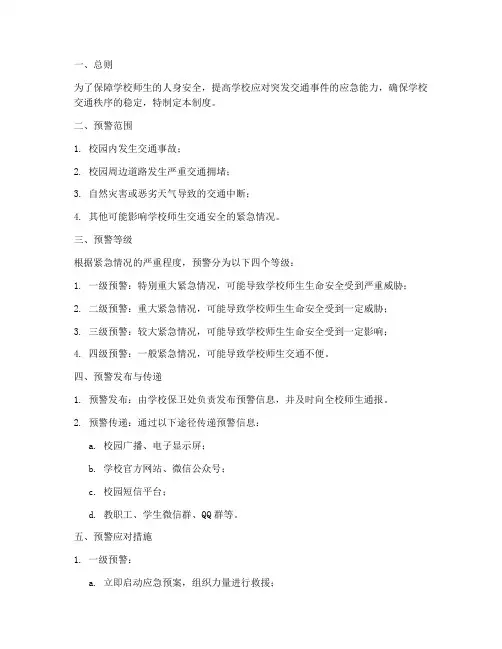 一、总则

为了保障学校师生的人身安全，提高学校应对突发交通事件的应急能力，确保学校交通秩序的稳定，特制定本制度。

二、预警范围

1. 校园内发生交通事故；

2. 校园周边道路发生严重交通拥堵；

3. 自然灾害或恶劣天气导致的交通中断；

4. 其他可能影响学校师生交通安全的紧急情况。

三、预警等级

根据紧急情况的严重程度，预警分为以下四个等级：

1. 一级预警：特别重大紧急情况，可能导致学校师生生命安全受到严重威胁；

2. 二级预警：重大紧急情况，可能导致学校师生生命安全受到一定威胁；

3. 三级预警：较大紧急情况，可能导致学校师生生命安全受到一定影响；

4. 四级预警：一般紧急情况，可能导致学校师生交通不便。

四、预警发布与传递

1. 预警发布：由学校保卫处负责发布预警信息，并及时向全校师生通报。

2. 预警传递：通过以下途径传递预警信息：

a. 校园广播、电子显示屏；

b. 学校官方网站、微信公众号；

c. 校园短信平台；

d. 教职工、学生微信群、QQ群等。

五、预警应对措施

1. 一级预警：

a. 立即启动应急预案，组织力量进行救援；